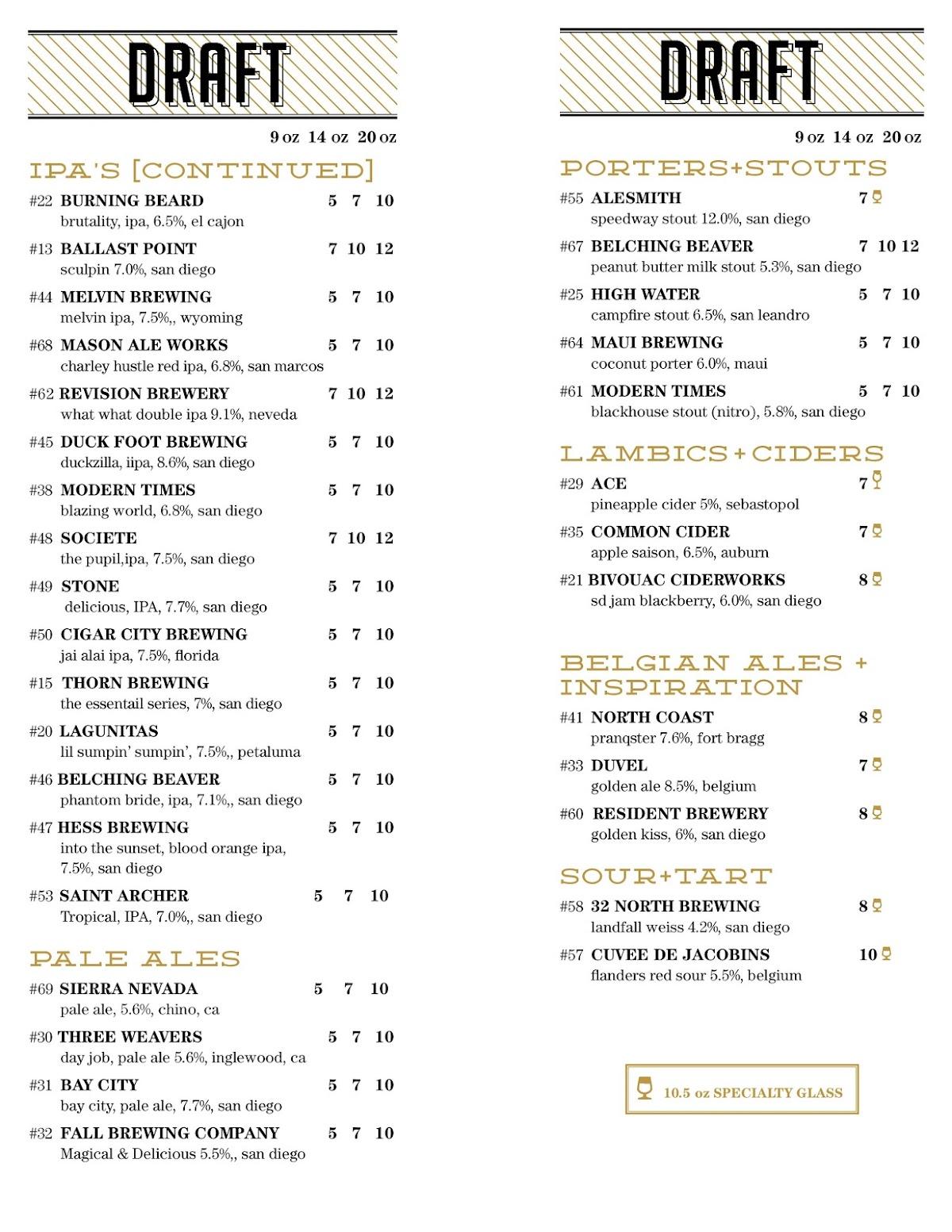 DRAFT

9 oz 14 oz 20 oz

IPA'S [CONTINUED]

#22 BURNING BEARD 5 7 10
brutality, ipa, 6.5%, el cajon

#13 BALLAST POINT 7 10 12
sculpin 7.0%, san diego

#44 MELVIN BREWING 5 7 10
melvin ipa, 7.5%,, wyoming

#68 MASON ALE WORKS 5 7 10
charley hustle red ipa, 6.8%, san marcos

#62 REVISION BREWERY 7 10 12
what what double ipa 9.1%, neveda

#45 DUCK FOOT BREWING 5 7 10
duckzilla, iipa, 8.6%, san diego

#38 MODERN TIMES 5 7 10
blazing world, 6.8%, san diego

#48 SOCIETE 7 10 12
the pupil,ipa, 7.5%, san diego

#49 STONE 5 7 10
delicious, IPA, 7.7%, san diego

#50 CIGAR CITY BREWING 5 7 10
jai alai ipa, 7.5%, florida

#15 THORN BREWING 5 7 10
the essentail series, 7%, san diego

#20 LAGUNITAS 5 7 10
lil sumpin' sumpin', 7.5%,, petaluma

#46 BELCHING BEAVER 5 7 10
phantom bride, ipa, 7.1%,, san diego

#47 HESS BREWING 5 7 10
into the sunset, blood orange ipa, 7.5%, san diego

#53 SAINT ARCHER 5 7 10
Tropical, IPA, 7.0%,, san diego

PALE ALES

#69 SIERRA NEVADA 5 7 10
pale ale, 5.6%, chino, ca

#30 THREE WEAVERS 5 7 10
day job, pale ale 5.6%, inglewood, ca

#31 BAY CITY 5 7 10
bay city, pale ale, 7.7%, san diego

#32 FALL BREWING COMPANY 5 7 10
Magical & Delicious 5.5%,, san diego

DRAFT

9 oz 14 oz 20 oz

PORTERS+STOUTS

#55 ALESMITH 7
speedway stout 12.0%, san diego

#67 BELCHING BEAVER 7 10 12
peanut butter milk stout 5.3%, san diego

#25 HIGH WATER 5 7 10
campfire stout 6.5%, san leandro

#64 MAUI BREWING 5 7 10
coconut porter 6.0%, maui

#61 MODERN TIMES 5 7 10
blackhouse stout (nitro), 5.8%, san diego

LAMBICS+CIDERS

#29 ACE 7
pineapple cider 5%, sebastopol

#35 COMMON CIDER 7
apple saison, 6.5%, auburn

#21 BIVOUAC CIDERWORKS 8
sd jam blackberry, 6.0%, san diego

BELGIAN ALES + INSPIRATION

#41 NORTH COAST 8
pranqster 7.6%, fort bragg

#33 DUVEL 7
golden ale 8.5%, belgium

#60 RESIDENT BREWERY 8
golden kiss, 6%, san diego

SOUR+TART

#58 32 NORTH BREWING 8
landfall weiss 4.2%, san diego

#57 CUVEE DE JACOBINS 10
flanders red sour 5.5%, belgium

10.5 oz SPECIALTY GLASS